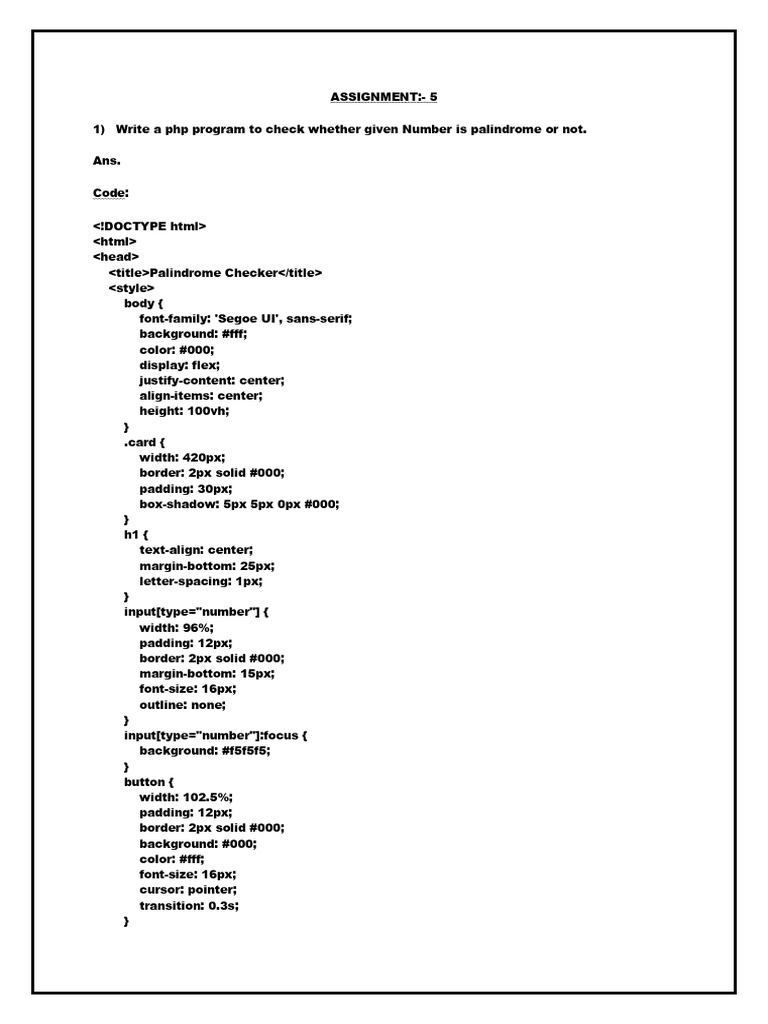 ASSIGNMENT:- 5

1) Write a php program to check whether given Number is palindrome or not.

Ans.

Code:

<!DOCTYPE html>
<html>
<head>
<title>Palindrome Checker</title>
<style>
body {
font-family: 'Segoe UI', sans-serif;
background: #fff;
color: #000;
display: flex;
justify-content: center;
align-items: center;
height: 100vh;
}
.card {
width: 420px;
border: 2px solid #000;
padding: 30px;
box-shadow: 5px 5px 0px #000;
}
h1 {
text-align: center;
margin-bottom: 25px;
letter-spacing: 1px;
}
input[type="number"] {
width: 96%;
padding: 12px;
border: 2px solid #000;
margin-bottom: 15px;
font-size: 16px;
outline: none;
}
input[type="number"]:focus {
background: #f5f5f5;
}
button {
width: 102.5%;
padding: 12px;
border: 2px solid #000;
background: #000;
color: #fff;
font-size: 16px;
cursor: pointer;
transition: 0.3s;
}